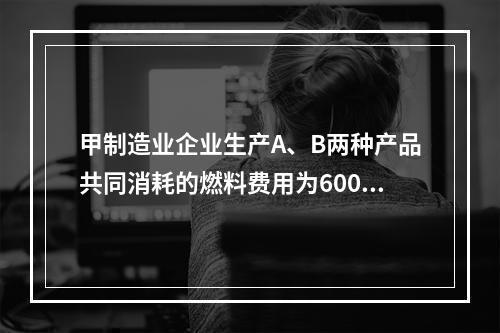 甲制造业企业生产A、B两种产品共同消耗的燃料费用为600...